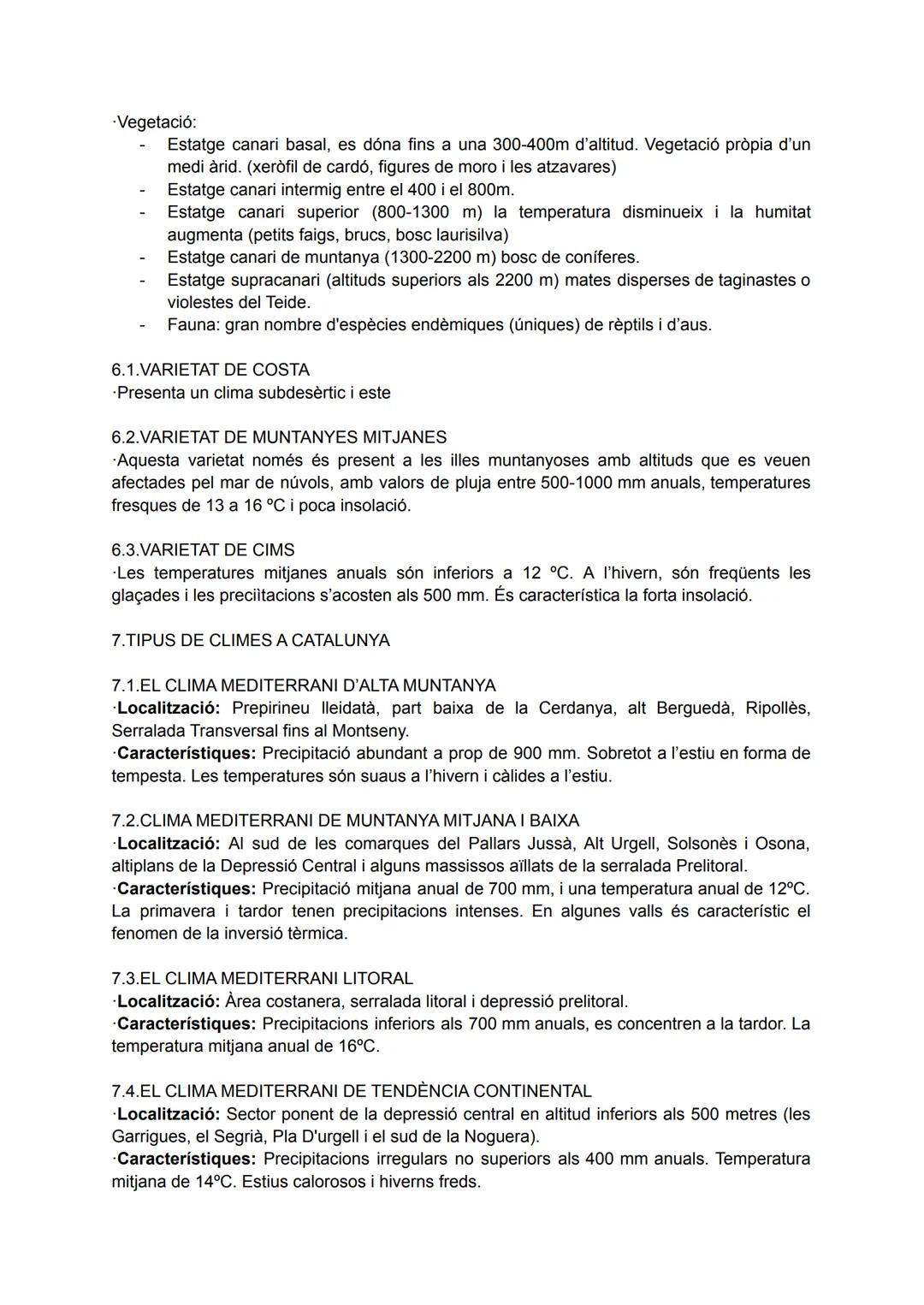 ·Vegetació:
- Estatge canari basal, es dóna fins a una 300-400m d'altitud. Vegetació pròpia d'un medi àrid. (xeròfil de cardó, figures de moro i les atzavares)
- Estatge canari intermig entre el 400 i el 800m.
- Estatge canari superior (800-1300 m) la temperatura disminueix i la humitat augmenta (petits faigs, brucs, bosc laurisilva)
- Estatge canari de muntanya (1300-2200 m) bosc de coníferes.
- Estatge supracanari (altituds superiors als 2200 m) mates disperses de taginastes o violestes del Teide.
- Fauna: gran nombre d'espècies endèmiques (úniques) de rèptils i d'aus.

6.1.VARIETAT DE COSTA
·Presenta un clima subdesèrtic i este

6.2.VARIETAT DE MUNTANYES MITJANES
·Aquesta varietat només és present a les illes muntanyoses amb altituds que es veuen afectades pel mar de núvols, amb valors de pluja entre 500-1000 mm anuals, temperatures fresques de 13 a 16 ºC i poca insolació.

6.3.VARIETAT DE CIMS
·Les temperatures mitjanes anuals són inferiors a 12 ºC. A l'hivern, són freqüents les glaçades i les preciìtacions s'acosten als 500 mm. És característica la forta insolació.

7.TIPUS DE CLIMES A CATALUNYA

7.1.EL CLIMA MEDITERRANI D'ALTA MUNTANYA
·Localització: Prepirineu lleidatà, part baixa de la Cerdanya, alt Berguedà, Ripollès, Serralada Transversal fins al Montseny.
·Característiques: Precipitació abundant a prop de 900 mm. Sobretot a l'estiu en forma de tempesta. Les temperatures són suaus a l'hivern i càlides a l'estiu.

7.2.CLIMA MEDITERRANI DE MUNTANYA MITJANA I BAIXA
·Localització: Al sud de les comarques del Pallars Jussà, Alt Urgell, Solsonès i Osona, altiplans de la Depressió Central i alguns massissos aïllats de la serralada Prelitoral.
·Característiques: Precipitació mitjana anual de 700 mm, i una temperatura anual de 12ºC. La primavera i tardor tenen precipitacions intenses. En algunes valls és característic el fenomen de la inversió tèrmica.

7.3.EL CLIMA MEDITERRANI LITORAL
·Localització: Àrea costanera, serralada litoral i depressió prelitoral.
·Característiques: Precipitacions inferiors als 700 mm anuals, es concentren a la tardor. La temperatura mitjana anual de 16ºC.

7.4.EL CLIMA MEDITERRANI DE TENDÈNCIA CONTINENTAL
·Localització: Sector ponent de la depressió central en altitud inferiors als 500 metres (les Garrigues, el Segrià, Pla D'urgell i el sud de la Noguera).
·Característiques: Precipitacions irregulars no superiors als 400 mm anuals. Temperatura mitjana de 14ºC. Estius calorosos i hiverns freds.